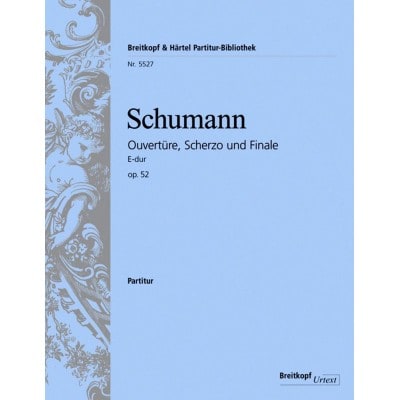 Breitkopf & Härtel Partitur-Bibliothek
Nr. 5527

Schumann

Ouvertüre, Scherzo und Finale
E-dur
op. 52

Partitur

Breitkopf Urtext